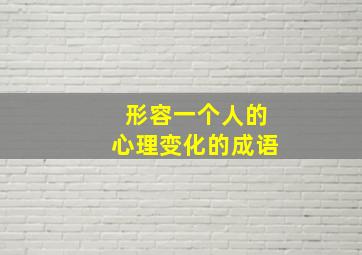 形容一个人的
心理变化的成语